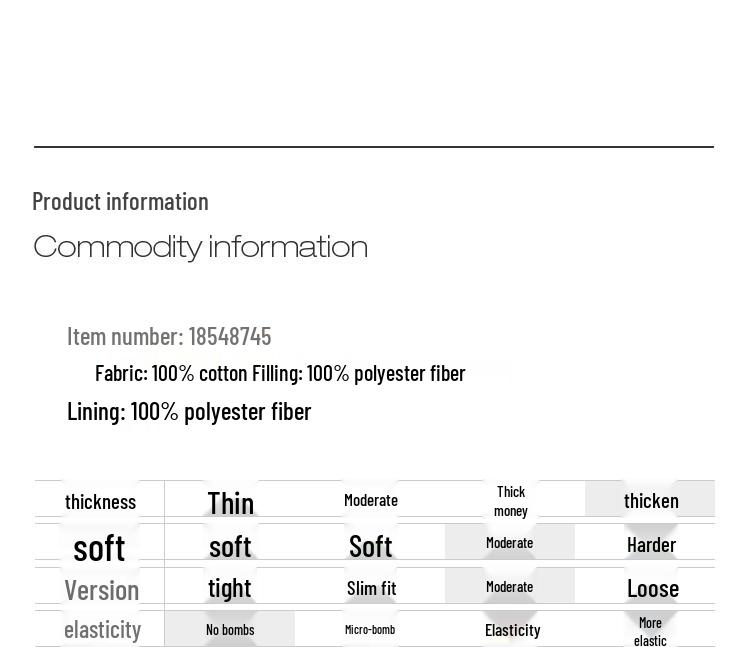 Product information

Commodity information

Item number: 18548745

Fabric: 100% cotton Filling: 100% polyester fiber

Lining: 100% polyester fiber

| thickness | Thin | Moderate | Thick money | thicken |
|---|---|---|---|---|
| soft | soft | Soft | Moderate | Harder |
| Version | tight | Slim fit | Moderate | Loose |
| elasticity | No bombs | Micro-bomb | Elasticity | More elastic |